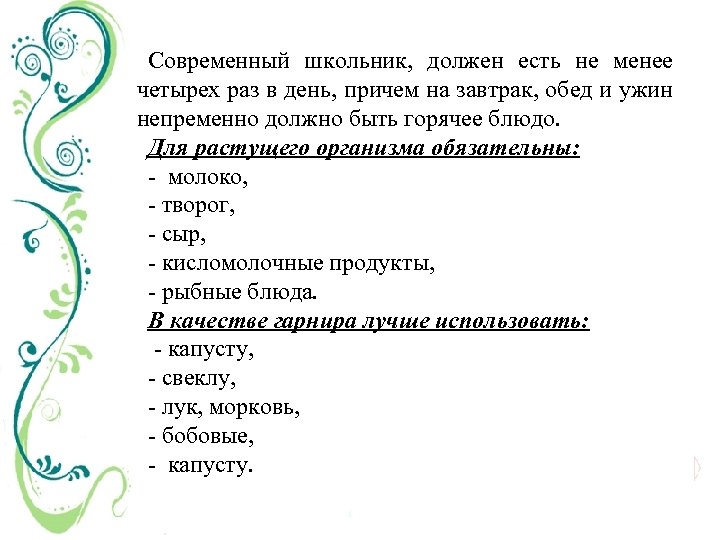 Современный школьник, должен есть не менее четырех раз в день, причем на завтрак, обед и ужин непременно должно быть горячее блюдо.

Для растущего организма обязательны:
- молоко,
- творог,
- сыр,
- кисломолочные продукты,
- рыбные блюда.

В качестве гарнира лучше использовать:
- капусту,
- свеклу,
- лук, морковь,
- бобовые,
- капусту.